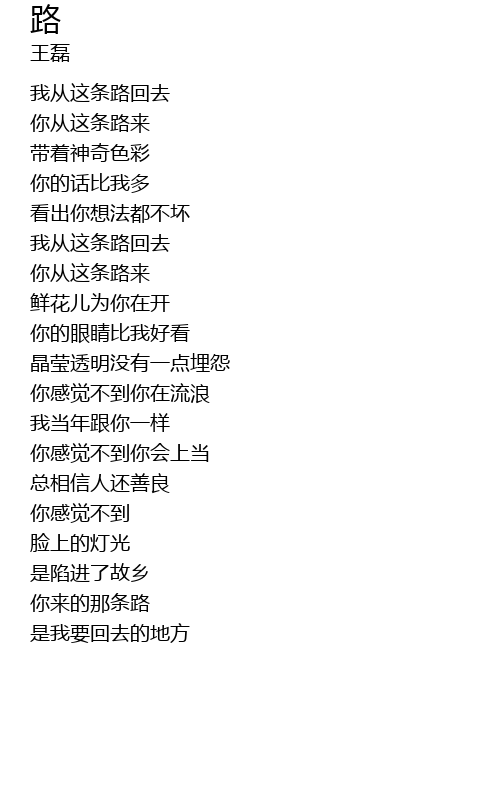 路
王磊

我从这条路回去
你从这条路来
带着神奇色彩
你的话比我多
看出你想法都不坏
我从这条路回去
你从这条路来
鲜花儿为你在开
你的眼睛比我好看
晶莹透明没有一点埋怨
你感觉不到你在流浪
我当年跟你一样
你感觉不到你会上当
总相信人还善良
你感觉不到
脸上的灯光
是陷进了故乡
你来的那条路
是我要回去的地方